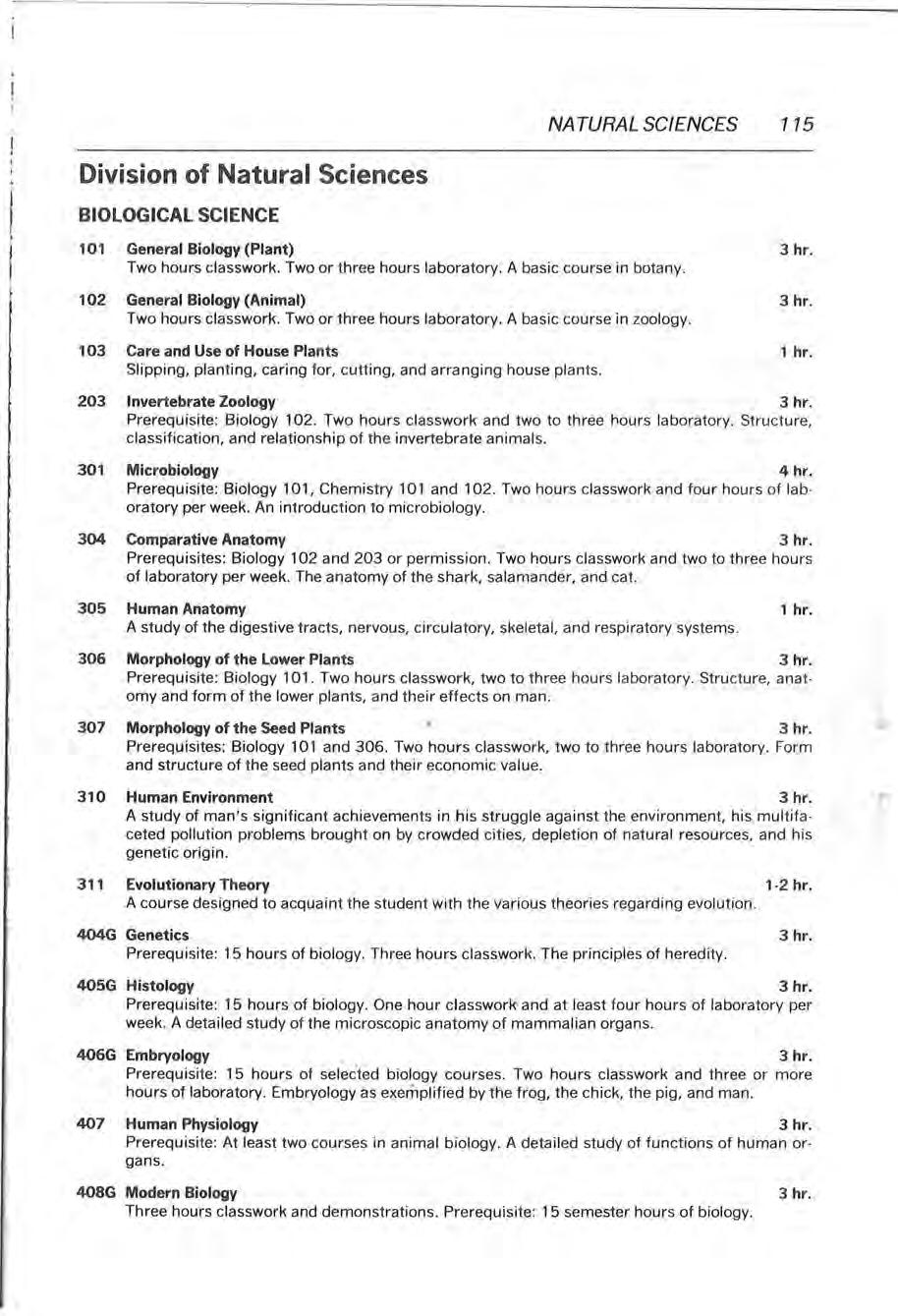 NATURAL SCIENCES 115

Division of Natural Sciences

BIOLOGICAL SCIENCE

101 General Biology (Plant) 3 hr.
Two hours classwork. Two or three hours laboratory. A basic course in botany.

102 General Biology (Animal) 3 hr.
Two hours classwork. Two or three hours laboratory. A basic course in zoology.

103 Care and Use of House Plants 1 hr.
Slipping, planting, caring for, cutting, and arranging house plants.

203 Invertebrate Zoology 3 hr.
Prerequisite: Biology 102. Two hours classwork and two to three hours laboratory. Structure, classification, and relationship of the invertebrate animals.

301 Microbiology 4 hr.
Prerequisite: Biology 101, Chemistry 101 and 102. Two hours classwork and four hours of laboratory per week. An introduction to microbiology.

304 Comparative Anatomy 3 hr.
Prerequisites: Biology 102 and 203 or permission. Two hours classwork and two to three hours of laboratory per week. The anatomy of the shark, salamander, and cat.

305 Human Anatomy 1 hr.
A study of the digestive tracts, nervous, circulatory, skeletal, and respiratory systems.

306 Morphology of the Lower Plants 3 hr.
Prerequisite: Biology 101. Two hours classwork, two to three hours laboratory. Structure, anatomy and form of the lower plants, and their effects on man.

307 Morphology of the Seed Plants 3 hr.
Prerequisites: Biology 101 and 306. Two hours classwork, two to three hours laboratory. Form and structure of the seed plants and their economic value.

310 Human Environment 3 hr.
A study of man's significant achievements in his struggle against the environment, his multifaceted pollution problems brought on by crowded cities, depletion of natural resources, and his genetic origin.

311 Evolutionary Theory 1-2 hr.
A course designed to acquaint the student with the various theories regarding evolution.

404G Genetics 3 hr.
Prerequisite: 15 hours of biology. Three hours classwork. The principles of heredity.

405G Histology 3 hr.
Prerequisite: 15 hours of biology. One hour classwork and at least four hours of laboratory per week. A detailed study of the microscopic anatomy of mammalian organs.

406G Embryology 3 hr.
Prerequisite: 15 hours of selected biology courses. Two hours classwork and three or more hours of laboratory. Embryology as exemplified by the frog, the chick, the pig, and man.

407 Human Physiology 3 hr.
Prerequisite: At least two courses in animal biology. A detailed study of functions of human organs.

408G Modern Biology 3 hr.
Three hours classwork and demonstrations. Prerequisite: 15 semester hours of biology.